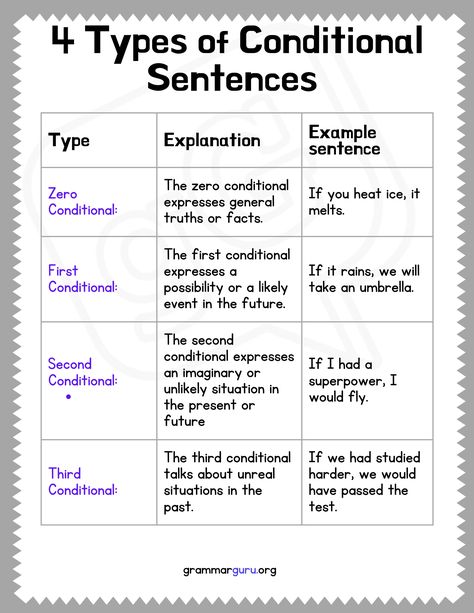 4 Types of Conditional Sentences

| Type | Explanation | Example sentence |
|---|---|---|
| Zero Conditional: | The zero conditional expresses general truths or facts. | If you heat ice, it melts. |
| First Conditional: | The first conditional expresses a possibility or a likely event in the future. | If it rains, we will take an umbrella. |
| Second Conditional: • | The second conditional expresses an imaginary or unlikely situation in the present or future | If I had a superpower, I would fly. |
| Third Conditional: | The third conditional talks about unreal situations in the past. | If we had studied harder, we would have passed the test. |

grammarguru.org